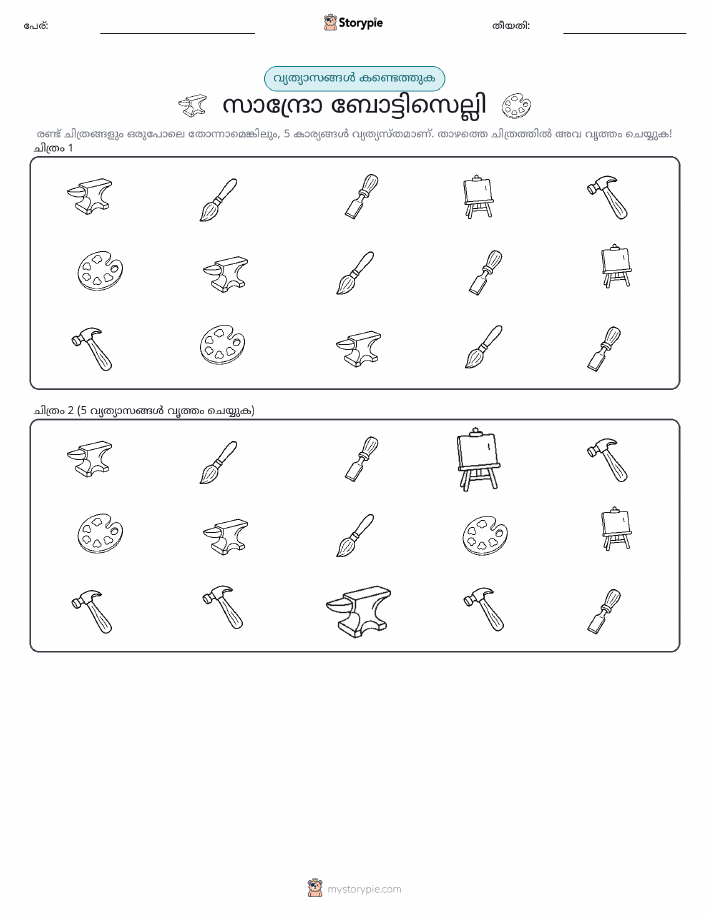 പേര്: ____ Storypie തീയതി: ____

വ്യത്യാസങ്ങൾ കണ്ടെത്തുക

സാന്ദ്രോ ബോട്ടിസെല്ലി

രണ്ട് ചിത്രങ്ങളും ഒരുപോലെ തോന്നാമെങ്കിലും, 5 കാര്യങ്ങൾ വ്യത്യസ്തമാണ്. താഴത്തെ ചിത്രത്തിൽ അവ വൃത്തം ചെയ്യുക!

ചിത്രം 1

ചിത്രം 2 (5 വ്യത്യാസങ്ങൾ വൃത്തം ചെയ്യുക)

mystorypie.com